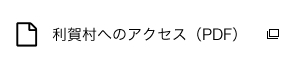 利賀村へのアクセス（PDF）